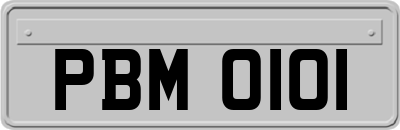 PBM 0101